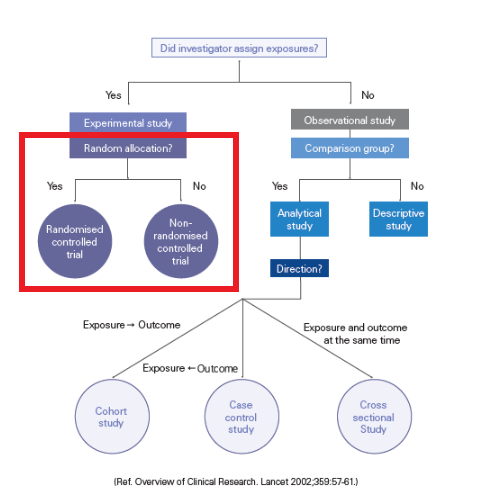 Did investigator assign exposures?

Yes

No

Experimental study

Random allocation?

Yes

No

Randomised controlled trial

Non-randomised controlled trial

Observational study

Comparison group?

Yes

No

Analytical study

Descriptive study

Direction?

Exposure → Outcome

Exposure ← Outcome

Exposure and outcome at the same time

Cohort study

Case control study

Cross sectional Study

(Ref. Overview of Clinical Research. Lancet 2002;359:57-61.)